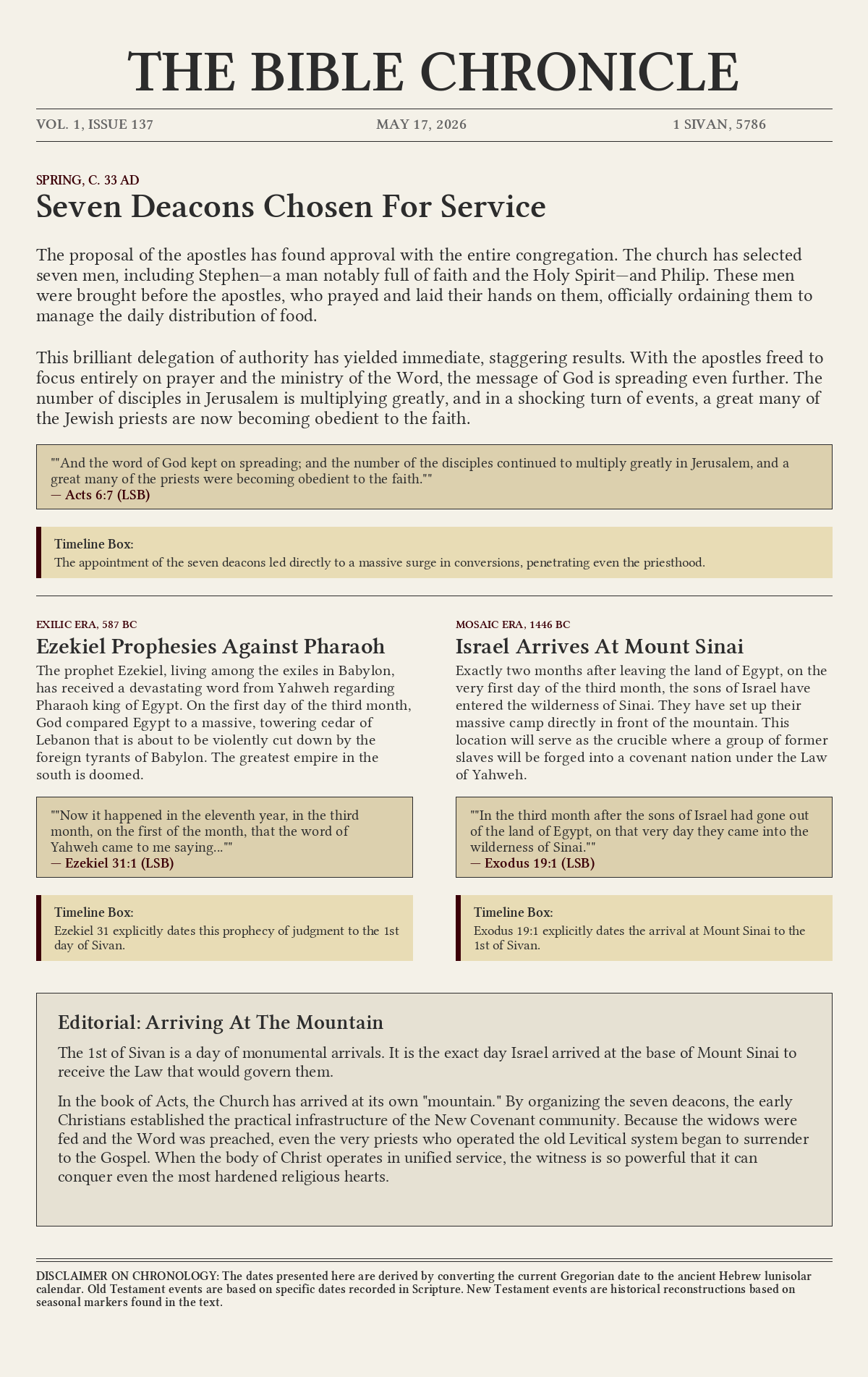 THE BIBLE CHRONICLE

VOL. 1, ISSUE 137

MAY 17, 2026

1 SIVAN, 5786

SPRING, C. 33 AD

Seven Deacons Chosen For Service

The proposal of the apostles has found approval with the entire congregation. The church has selected seven men, including Stephen—a man notably full of faith and the Holy Spirit—and Philip. These men were brought before the apostles, who prayed and laid their hands on them, officially ordaining them to manage the daily distribution of food.

This brilliant delegation of authority has yielded immediate, staggering results. With the apostles freed to focus entirely on prayer and the ministry of the Word, the message of God is spreading even further. The number of disciples in Jerusalem is multiplying greatly, and in a shocking turn of events, a great many of the Jewish priests are now becoming obedient to the faith.

""And the word of God kept on spreading; and the number of the disciples continued to multiply greatly in Jerusalem, and a great many of the priests were becoming obedient to the faith.""
— Acts 6:7 (LSB)

Timeline Box:
The appointment of the seven deacons led directly to a massive surge in conversions, penetrating even the priesthood.

EXILIC ERA, 587 BC

Ezekiel Prophesies Against Pharaoh

The prophet Ezekiel, living among the exiles in Babylon, has received a devastating word from Yahweh regarding Pharaoh king of Egypt. On the first day of the third month, God compared Egypt to a massive, towering cedar of Lebanon that is about to be violently cut down by the foreign tyrants of Babylon. The greatest empire in the south is doomed.

""Now it happened in the eleventh year, in the third month, on the first of the month, that the word of Yahweh came to me saying...""
— Ezekiel 31:1 (LSB)

Timeline Box:
Ezekiel 31 explicitly dates this prophecy of judgment to the 1st day of Sivan.

MOSAIC ERA, 1446 BC

Israel Arrives At Mount Sinai

Exactly two months after leaving the land of Egypt, on the very first day of the third month, the sons of Israel have entered the wilderness of Sinai. They have set up their massive camp directly in front of the mountain. This location will serve as the crucible where a group of former slaves will be forged into a covenant nation under the Law of Yahweh.

""In the third month after the sons of Israel had gone out of the land of Egypt, on that very day they came into the wilderness of Sinai.""
— Exodus 19:1 (LSB)

Timeline Box:
Exodus 19:1 explicitly dates the arrival at Mount Sinai to the 1st of Sivan.

Editorial: Arriving At The Mountain

The 1st of Sivan is a day of monumental arrivals. It is the exact day Israel arrived at the base of Mount Sinai to receive the Law that would govern them.

In the book of Acts, the Church has arrived at its own "mountain." By organizing the seven deacons, the early Christians established the practical infrastructure of the New Covenant community. Because the widows were fed and the Word was preached, even the very priests who operated the old Levitical system began to surrender to the Gospel. When the body of Christ operates in unified service, the witness is so powerful that it can conquer even the most hardened religious hearts.

DISCLAIMER ON CHRONOLOGY: The dates presented here are derived by converting the current Gregorian date to the ancient Hebrew lunisolar calendar. Old Testament events are based on specific dates recorded in Scripture. New Testament events are historical reconstructions based on seasonal markers found in the text.